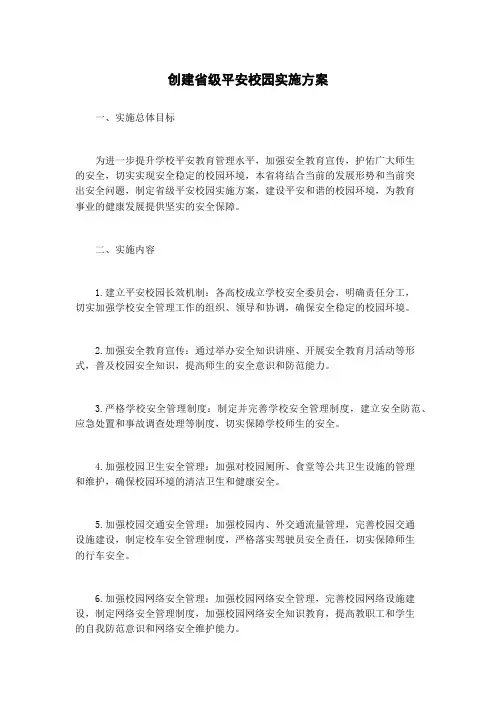 创建省级平安校园实施方案

一、实施总体目标

为进一步提升学校平安教育管理水平，加强安全教育宣传，护佑广大师生的安全，切实实现安全稳定的校园环境，本省将结合当前的发展形势和当前突出安全问题，制定省级平安校园实施方案，建设平安和谐的校园环境，为教育事业的健康发展提供坚实的安全保障。

二、实施内容

1. 建立平安校园长效机制：各高校成立学校安全委员会，明确责任分工，切实加强学校安全管理工作的组织、领导和协调，确保安全稳定的校园环境。

2. 加强安全教育宣传：通过举办安全知识讲座、开展安全教育月活动等形式，普及校园安全知识，提高师生的安全意识和防范能力。

3. 严格学校安全管理制度：制定并完善学校安全管理制度，建立安全防范、应急处置和事故调查处理等制度，切实保障学校师生的安全。

4. 加强校园卫生安全管理：加强对校园厕所、食堂等公共卫生设施的管理和维护，确保校园环境的清洁卫生和健康安全。

5. 加强校园交通安全管理：加强校园内、外交通流量管理，完善校园交通设施建设，制定校车安全管理制度，严格落实驾驶员安全责任，切实保障师生的行车安全。

6. 加强校园网络安全管理：加强校园网络安全管理，完善校园网络设施建设，制定网络安全管理制度，加强校园网络安全知识教育，提高教职工和学生的自我防范意识和网络安全维护能力。